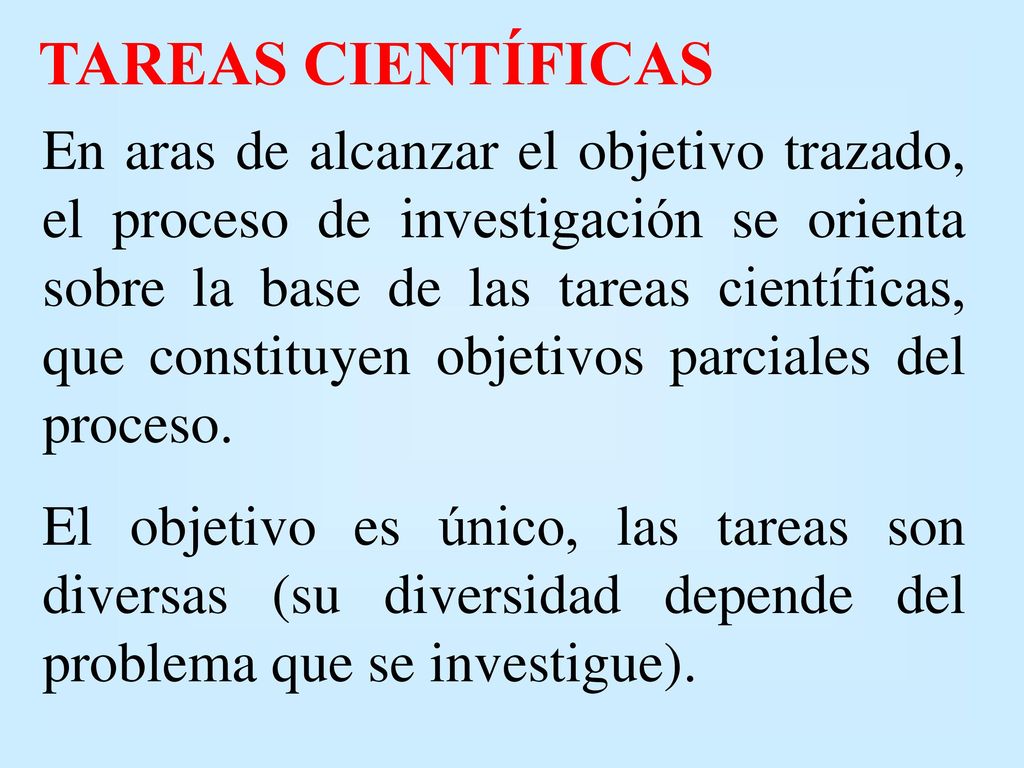 TAREAS CIENTÍFICAS

En aras de alcanzar el objetivo trazado, el proceso de investigación se orienta sobre la base de las tareas científicas, que constituyen objetivos parciales del proceso.

El objetivo es único, las tareas son diversas (su diversidad depende del problema que se investigue).